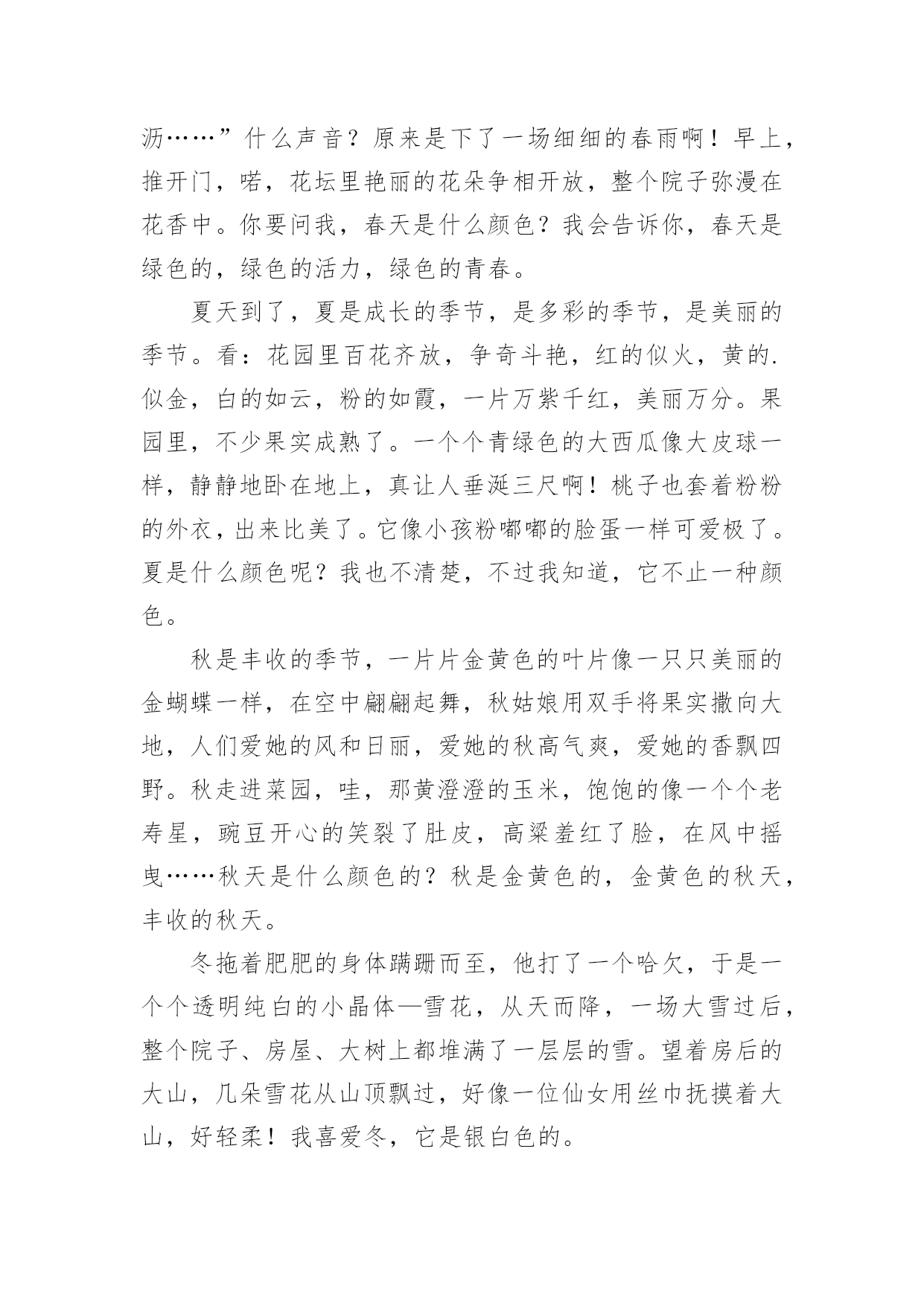 沥……”什么声音？原来是下了一场细细的春雨啊！早上，推开门，喏，花坛里艳丽的花朵争相开放，整个院子弥漫在花香中。你要问我，春天是什么颜色？我会告诉你，春天是绿色的，绿色的活力，绿色的青春。

夏天到了，夏是成长的季节，是多彩的季节，是美丽的季节。看：花园里百花齐放，争奇斗艳，红的似火，黄的.似金，白的如云，粉的如霞，一片万紫千红，美丽万分。果园里，不少果实成熟了。一个个青绿色的大西瓜像大皮球一样，静静地卧在地上，真让人垂涎三尺啊！桃子也套着粉粉的外衣，出来比美了。它像小孩粉嘟嘟的脸蛋一样可爱极了。夏是什么颜色呢？我也不清楚，不过我知道，它不止一种颜色。

秋是丰收的季节，一片片金黄色的叶片像一只只美丽的金蝴蝶一样，在空中翩翩起舞，秋姑娘用双手将果实撒向大地，人们爱她的风和日丽，爱她的秋高气爽，爱她的香飘四野。秋走进菜园，哇，那黄澄澄的玉米，饱饱的像一个个老寿星，豌豆开心的笑裂了肚皮，高粱羞红了脸，在风中摇曳……秋天是什么颜色的？秋是金黄色的，金黄色的秋天，丰收的秋天。

冬拖着肥肥的身体蹒跚而至，他打了一个哈欠，于是一个个透明纯白的小晶体—雪花，从天而降，一场大雪过后，整个院子、房屋、大树上都堆满了一层层的雪。望着房后的大山，几朵雪花从山顶飘过，好像一位仙女用丝巾抚摸着大山，好轻柔！我喜爱冬，它是银白色的。